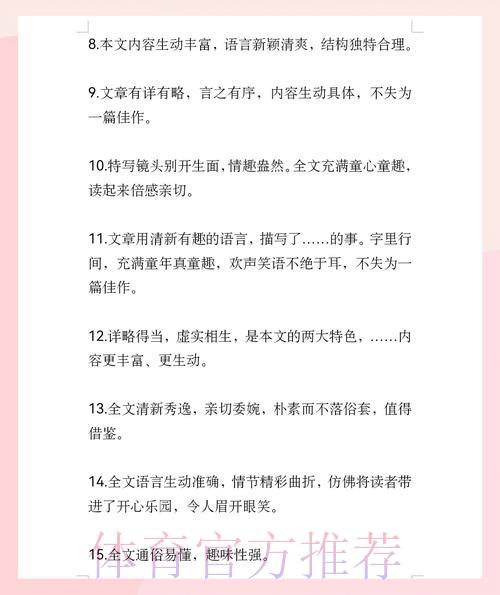 8.本文内容生动丰富，语言新颖清爽，结构独特合理。

9.文章有详有略，言之有序，内容生动具体，不失为一篇佳作。

10.特写镜头别开生面，情趣盎然。全文充满童心童趣，读起来倍感亲切。

11.文章用清新有趣的语言，描写了……的事。字里行间，充满童年真童趣，欢声笑语不绝于耳，不失为一篇佳作。

12.详略得当，虚实相生，是本文的两大特色，……内容更丰富、更生动。

13.全文清新秀逸，亲切委婉，朴素而不落俗套，值得借鉴。

14.全文语言生动准确，情节精彩曲折，仿佛将读者带进了开心乐园，令人眉开眼笑。

15.全文通俗易懂，趣味性强。

体育官方推荐